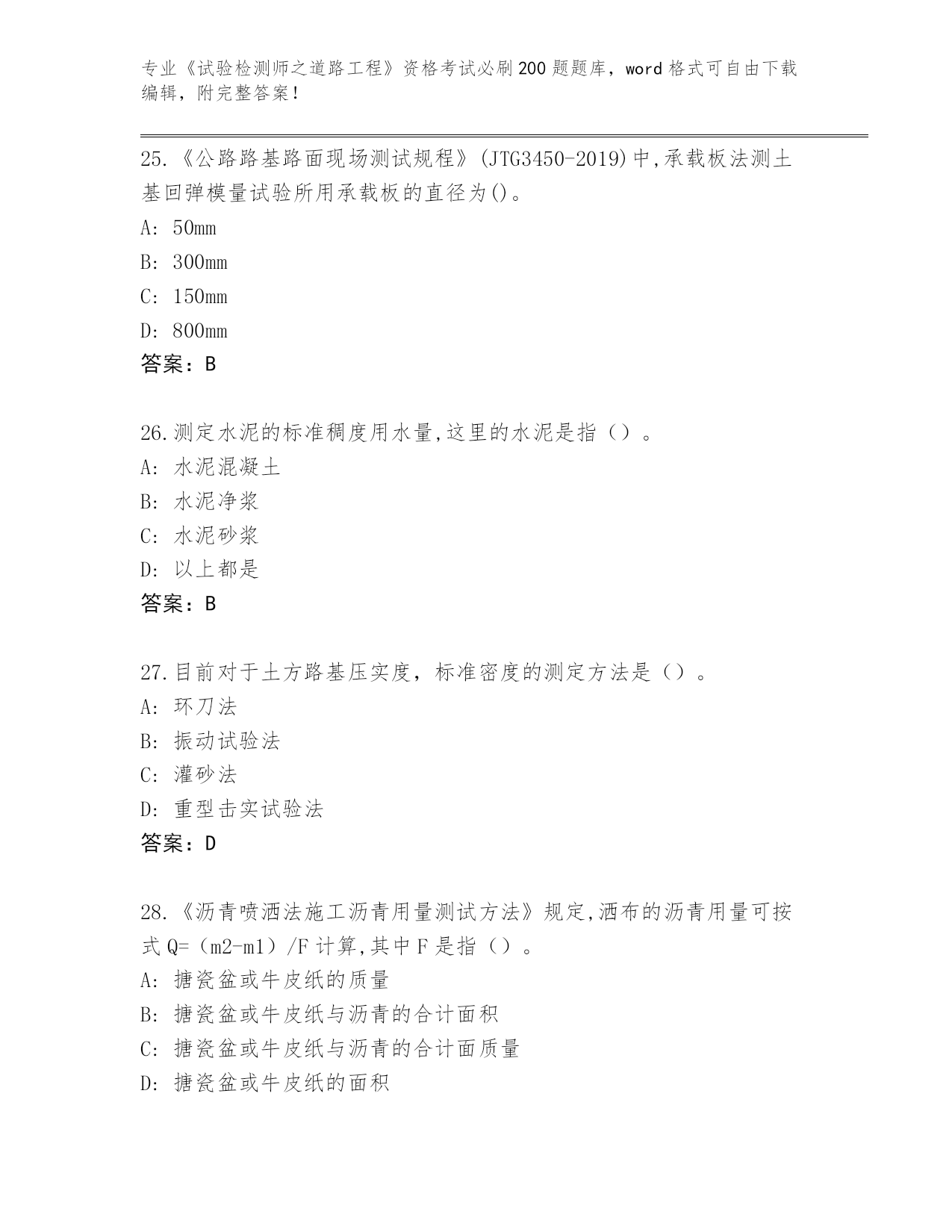 专业《试验检测师之道路工程》资格考试必刷200题题库，word格式可自由下载编辑，附完整答案！

25.《公路路基路面现场测试规程》(JTG3450-2019)中,承载板法测土基回弹模量试验所用承载板的直径为()。
A: 50mm
B: 300mm
C: 150mm
D: 800mm
答案：B

26.测定水泥的标准稠度用水量,这里的水泥是指（）。
A: 水泥混凝土
B: 水泥净浆
C: 水泥砂浆
D: 以上都是
答案：B

27.目前对于土方路基压实度，标准密度的测定方法是（）。
A: 环刀法
B: 振动试验法
C: 灌砂法
D: 重型击实试验法
答案：D

28.《沥青喷洒法施工沥青用量测试方法》规定,洒布的沥青用量可按式Q=（m2-m1）/F计算,其中F是指（）。
A: 搪瓷盆或牛皮纸的质量
B: 搪瓷盆或牛皮纸与沥青的合计面积
C: 搪瓷盆或牛皮纸与沥青的合计面质量
D: 搪瓷盆或牛皮纸的面积